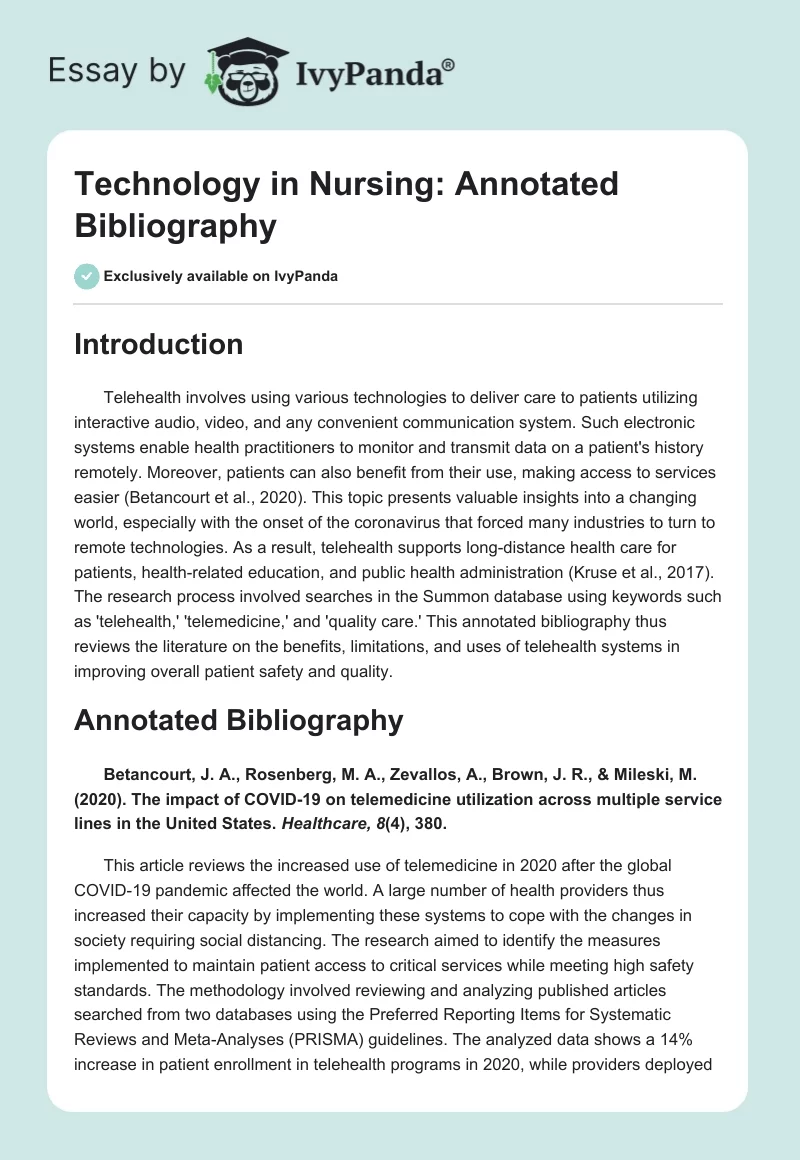 Essay by IvyPanda®

Technology in Nursing: Annotated Bibliography

Exclusively available on IvyPanda

Introduction

Telehealth involves using various technologies to deliver care to patients utilizing interactive audio, video, and any convenient communication system. Such electronic systems enable health practitioners to monitor and transmit data on a patient's history remotely. Moreover, patients can also benefit from their use, making access to services easier (Betancourt et al., 2020). This topic presents valuable insights into a changing world, especially with the onset of the coronavirus that forced many industries to turn to remote technologies. As a result, telehealth supports long-distance health care for patients, health-related education, and public health administration (Kruse et al., 2017). The research process involved searches in the Summon database using keywords such as 'telehealth,' 'telemedicine,' and 'quality care.' This annotated bibliography thus reviews the literature on the benefits, limitations, and uses of telehealth systems in improving overall patient safety and quality.

Annotated Bibliography

Betancourt, J. A., Rosenberg, M. A., Zevallos, A., Brown, J. R., & Mileski, M. (2020). The impact of COVID-19 on telemedicine utilization across multiple service lines in the United States. Healthcare, 8(4), 380.

This article reviews the increased use of telemedicine in 2020 after the global COVID-19 pandemic affected the world. A large number of health providers thus increased their capacity by implementing these systems to cope with the changes in society requiring social distancing. The research aimed to identify the measures implemented to maintain patient access to critical services while meeting high safety standards. The methodology involved reviewing and analyzing published articles searched from two databases using the Preferred Reporting Items for Systematic Reviews and Meta-Analyses (PRISMA) guidelines. The analyzed data shows a 14% increase in patient enrollment in telehealth programs in 2020, while providers deployed